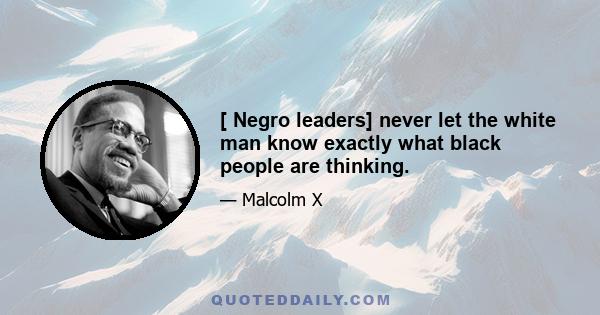 [ Negro leaders] never let the white man know exactly what black people are thinking.

— Malcolm X

QUOTEDDAILY.COM